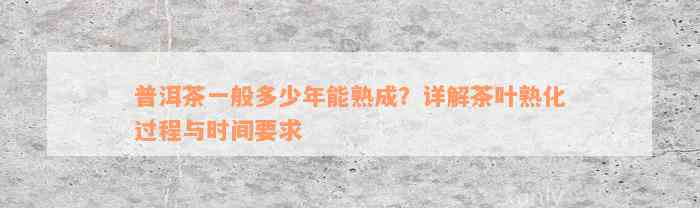 普洱茶一般多少年能熟成？详解茶叶熟化过程与时间要求